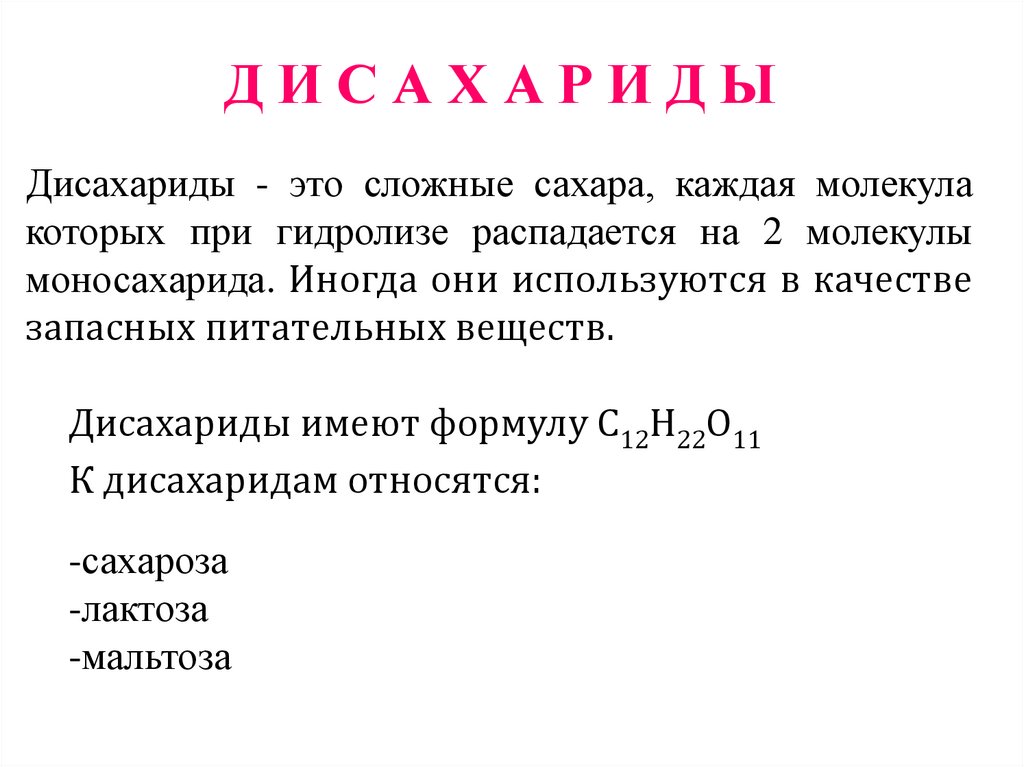 Д И С А Х А Р И Д Ы

Дисахариды - это сложные сахара, каждая молекула которых при гидролизе распадается на 2 молекулы моносахарида. Иногда они используются в качестве запасных питательных веществ.

Дисахариды имеют формулу $C_{12}H_{22}O_{11}$
К дисахаридам относятся:

-сахароза
-лактоза
-мальтоза